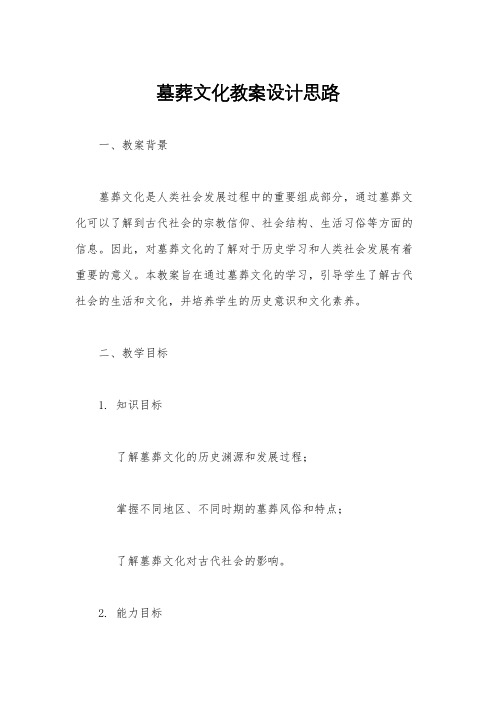 墓葬文化教案设计思路

一、教案背景

墓葬文化是人类社会发展过程中的重要组成部分，通过墓葬文化可以了解到古代社会的宗教信仰、社会结构、生活习俗等方面的信息。因此，对墓葬文化的了解对于历史学习和人类社会发展有着重要的意义。本教案旨在通过墓葬文化的学习，引导学生了解古代社会的生活和文化，并培养学生的历史意识和文化素养。

二、教学目标

1. 知识目标

了解墓葬文化的历史渊源和发展过程；

掌握不同地区、不同时期的墓葬风俗和特点；

了解墓葬文化对古代社会的影响。

2. 能力目标